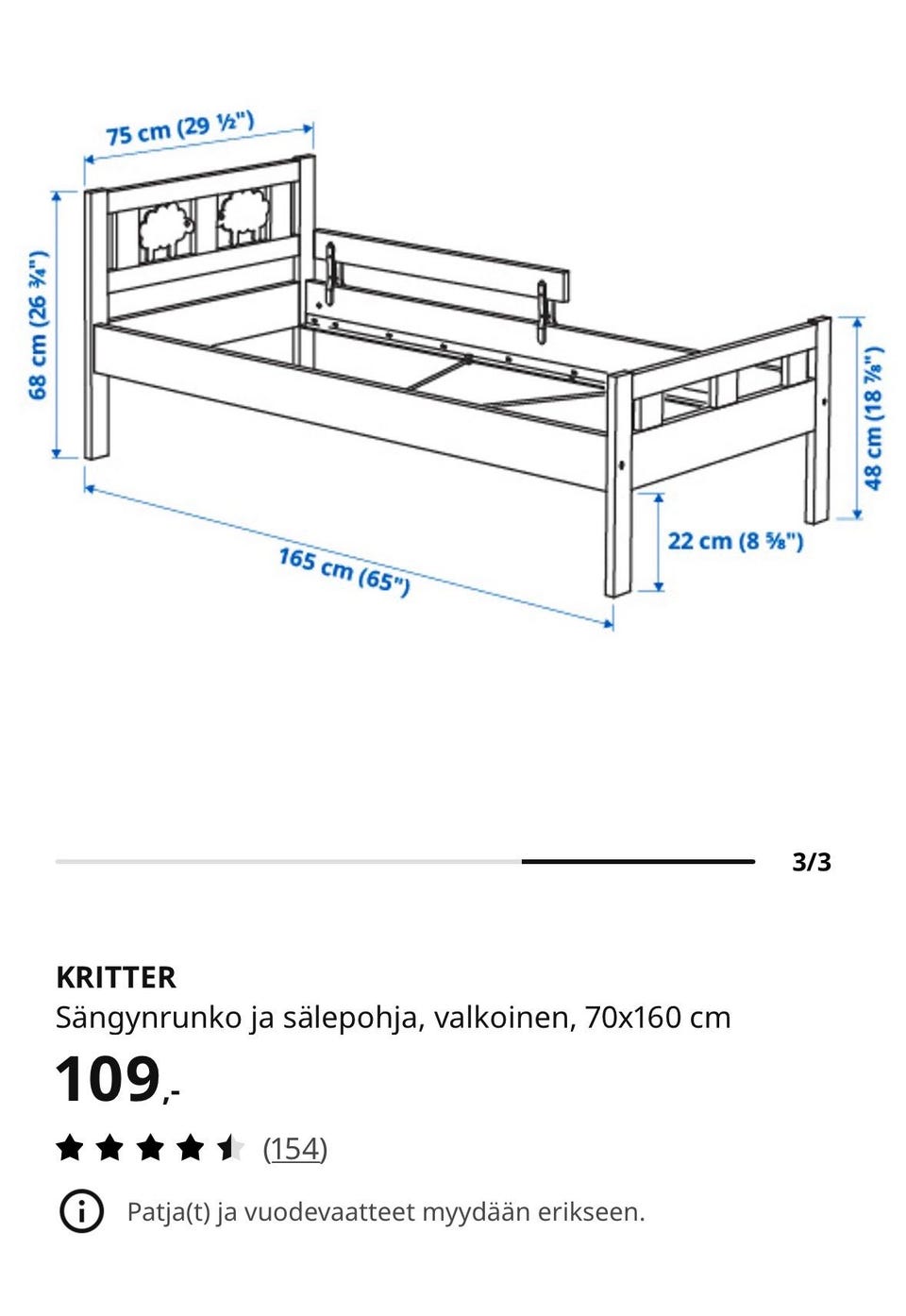 75 cm (29 ½")

68 cm (26 ¾")

48 cm (18 ⅞")

22 cm (8 ⅝")

165 cm (65")

3/3

KRITTER
Sängynrunko ja sälepohja, valkoinen, 70x160 cm

109,-

(154)

Patja(t) ja vuodevaatteet myydään erikseen.